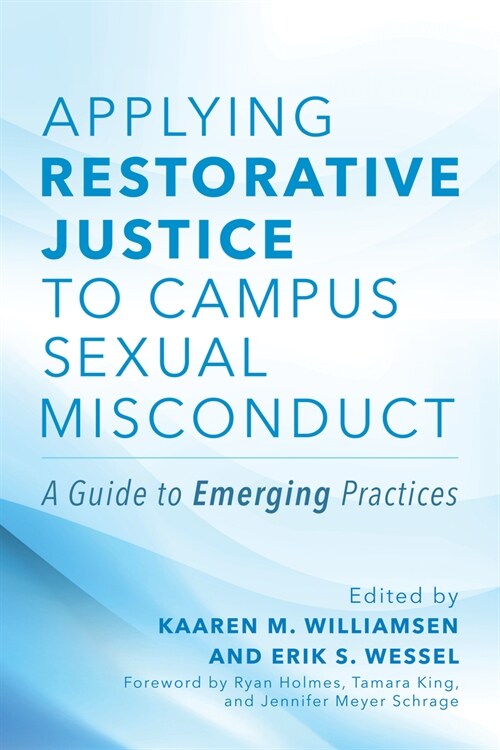 APPLYING
RESTORATIVE
JUSTICE
TO CAMPUS
SEXUAL
MISCONDUCT

A Guide to Emerging Practices

Edited by
KAAREN M. WILLIAMSEN
AND ERIK S. WESSEL
Foreword by Ryan Holmes, Tamara King, and Jennifer Meyer Schrage